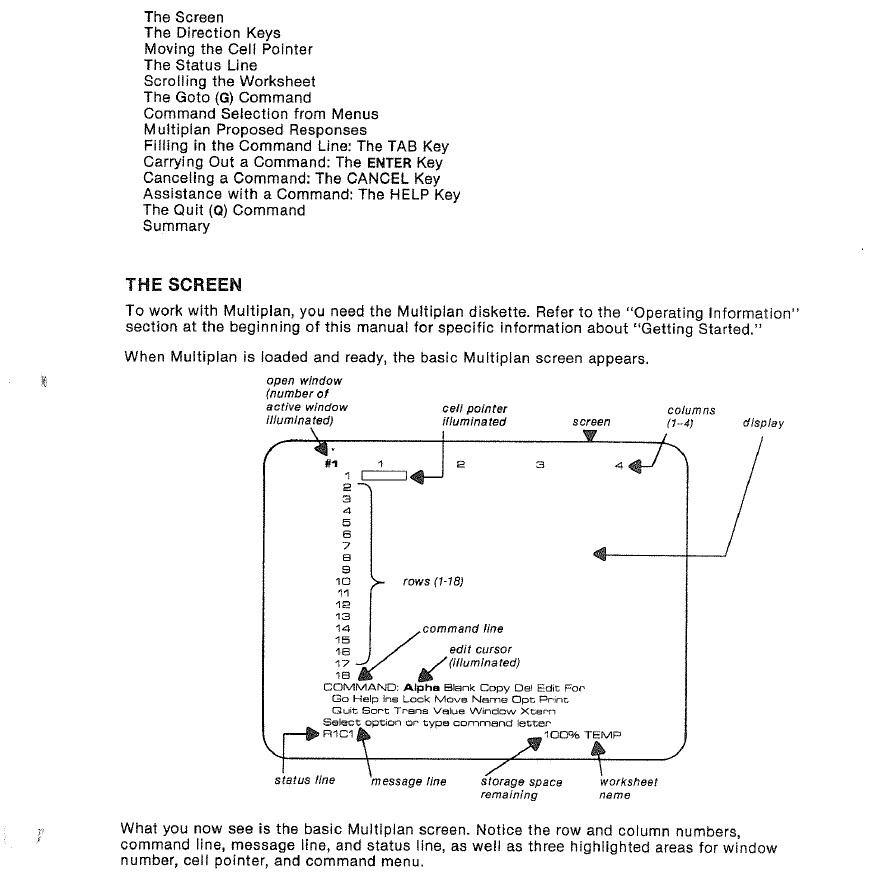 The Screen
The Direction Keys
Moving the Cell Pointer
The Status Line
Scrolling the Worksheet
The Goto (G) Command
Command Selection from Menus
Multiplan Proposed Responses
Filling in the Command Line: The TAB Key
Carrying Out a Command: The ENTER Key
Canceling a Command: The CANCEL Key
Assistance with a Command: The HELP Key
The Quit (Q) Command
Summary

THE SCREEN

To work with Multiplan, you need the Multiplan diskette. Refer to the "Operating Information" section at the beginning of this manual for specific information about "Getting Started."

When Multiplan is loaded and ready, the basic Multiplan screen appears.

open window (number of active window illuminated)

cell pointer illuminated

screen

columns (1–4)

display

#1 1 2 3 4

1
2
3
4
5
6
7
8
9
10
11
12
13
14
15
16
17
18

rows (1-18)

command line

edit cursor (illuminated)

COMMAND: Alpha Blank Copy Del Edit For
Go Help Ins Lock Move Name Opt Print
Quit Sort Trans Value Window Xtern
Select option or type command letter
R1C1 100% TEMP

status line

message line

storage space remaining

worksheet name

What you now see is the basic Multiplan screen. Notice the row and column numbers, command line, message line, and status line, as well as three highlighted areas for window number, cell pointer, and command menu.